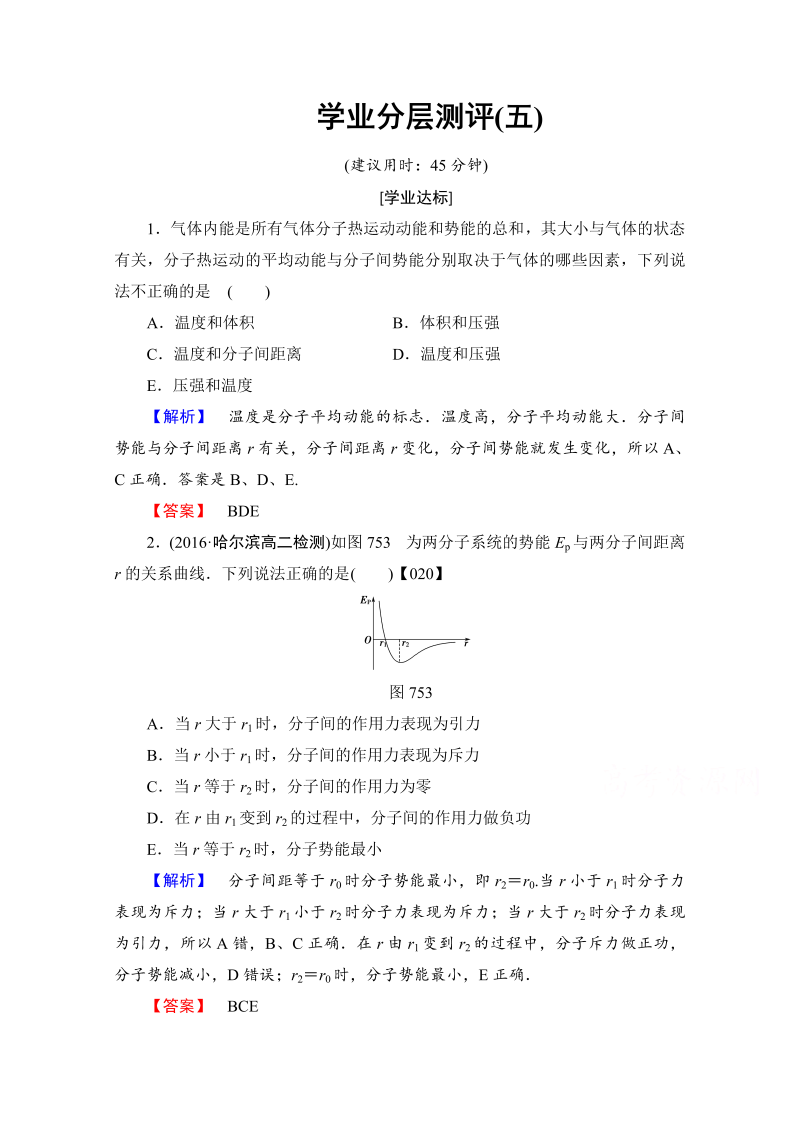 学业分层测评(五)

(建议用时：45 分钟)

[学业达标]

1．气体内能是所有气体分子热运动动能和势能的总和，其大小与气体的状态有关，分子热运动的平均动能与分子间势能分别取决于气体的哪些因素，下列说法不正确的是　(　　)

A．温度和体积　　B．体积和压强

C．温度和分子间距离　　D．温度和压强

E．压强和温度

【解析】　温度是分子平均动能的标志．温度高，分子平均动能大．分子间势能与分子间距离 $r$ 有关，分子间距离 $r$ 变化，分子间势能就发生变化，所以 A、C 正确．答案是 B、D、E.

【答案】　BDE

2．(2016·哈尔滨高二检测)如图 753　为两分子系统的势能 $E_p$ 与两分子间距离 $r$ 的关系曲线．下列说法正确的是(　　)【020】

$E_p$

$O$ $r_1$ $r_2$ $r$

图 753

A．当 $r$ 大于 $r_1$ 时，分子间的作用力表现为引力

B．当 $r$ 小于 $r_1$ 时，分子间的作用力表现为斥力

C．当 $r$ 等于 $r_2$ 时，分子间的作用力为零

D．在 $r$ 由 $r_1$ 变到 $r_2$ 的过程中，分子间的作用力做负功

E．当 $r$ 等于 $r_2$ 时，分子势能最小

【解析】　分子间距等于 $r_0$ 时分子势能最小，即 $r_2=r_0$.当 $r$ 小于 $r_1$ 时分子力表现为斥力；当 $r$ 大于 $r_1$ 小于 $r_2$ 时分子力表现为斥力；当 $r$ 大于 $r_2$ 时分子力表现为引力，所以 A 错，B、C 正确．在 $r$ 由 $r_1$ 变到 $r_2$ 的过程中，分子斥力做正功，分子势能减小，D 错误；$r_2=r_0$ 时，分子势能最小，E 正确．

【答案】　BCE